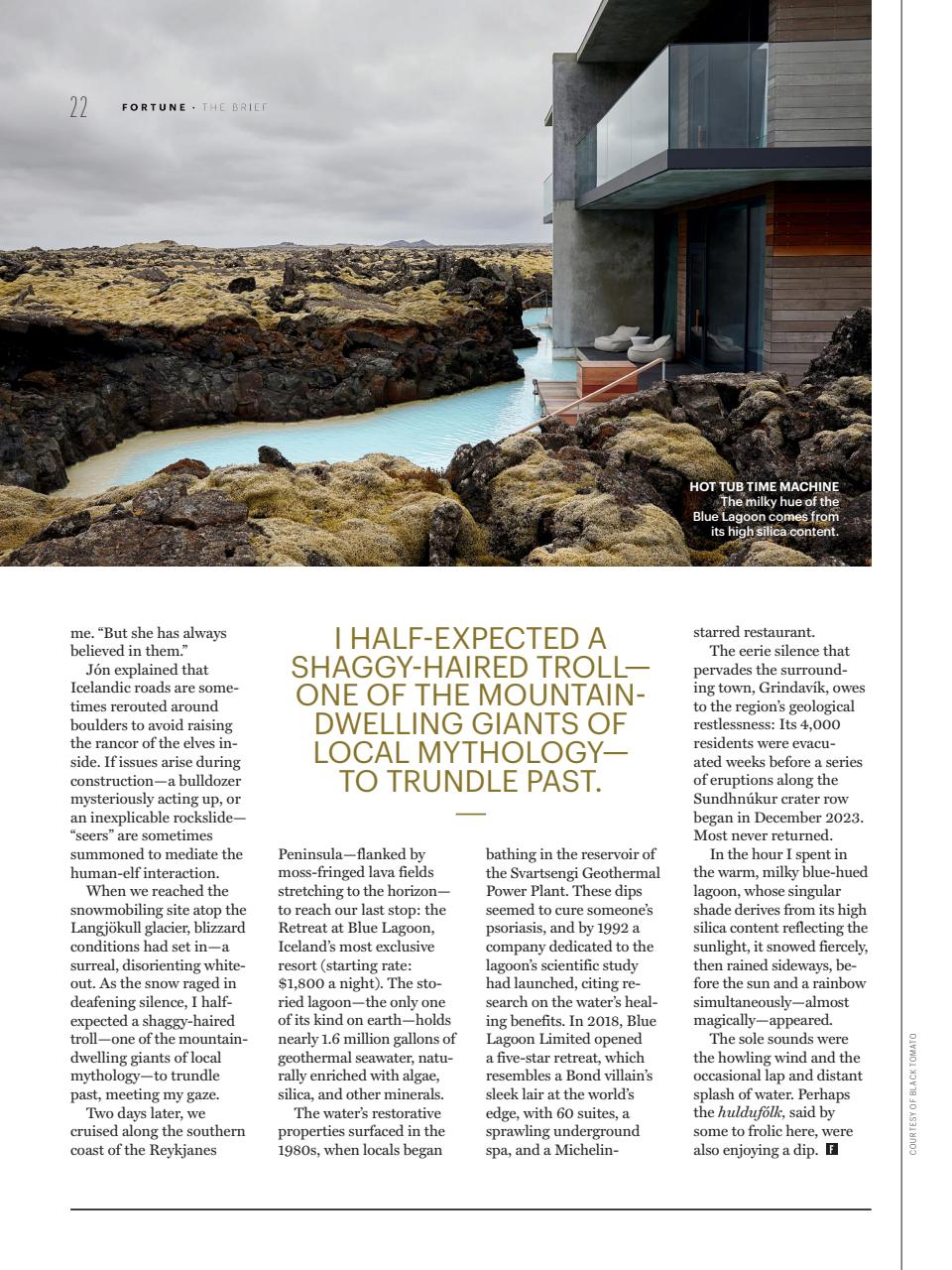 22 FORTUNE · THE BRIEF

HOT TUB TIME MACHINE
The milky hue of the Blue Lagoon comes from its high silica content.

me. "But she has always believed in them."

Jón explained that Icelandic roads are sometimes rerouted around boulders to avoid raising the rancor of the elves inside. If issues arise during construction—a bulldozer mysteriously acting up, or an inexplicable rockslide—"seers" are sometimes summoned to mediate the human-elf interaction.

When we reached the snowmobiling site atop the Langjökull glacier, blizzard conditions had set in—a surreal, disorienting whiteout. As the snow raged in deafening silence, I half-expected a shaggy-haired troll—one of the mountain-dwelling giants of local mythology—to trundle past, meeting my gaze.

Two days later, we cruised along the southern coast of the Reykjanes

I HALF-EXPECTED A SHAGGY-HAIRED TROLL—ONE OF THE MOUNTAIN-DWELLING GIANTS OF LOCAL MYTHOLOGY—TO TRUNDLE PAST.

Peninsula—flanked by moss-fringed lava fields stretching to the horizon—to reach our last stop: the Retreat at Blue Lagoon, Iceland's most exclusive resort (starting rate: $1,800 a night). The storied lagoon—the only one of its kind on earth—holds nearly 1.6 million gallons of geothermal seawater, naturally enriched with algae, silica, and other minerals.

The water's restorative properties surfaced in the 1980s, when locals began

bathing in the reservoir of the Svartsengi Geothermal Power Plant. These dips seemed to cure someone's psoriasis, and by 1992 a company dedicated to the lagoon's scientific study had launched, citing research on the water's healing benefits. In 2018, Blue Lagoon Limited opened a five-star retreat, which resembles a Bond villain's sleek lair at the world's edge, with 60 suites, a sprawling underground spa, and a Michelin-

starred restaurant.

The eerie silence that pervades the surrounding town, Grindavík, owes to the region's geological restlessness: Its 4,000 residents were evacuated weeks before a series of eruptions along the Sundhnúkur crater row began in December 2023. Most never returned.

In the hour I spent in the warm, milky blue-hued lagoon, whose singular shade derives from its high silica content reflecting the sunlight, it snowed fiercely, then rained sideways, before the sun and a rainbow simultaneously—almost magically—appeared.

The sole sounds were the howling wind and the occasional lap and distant splash of water. Perhaps the huldufólk, said by some to frolic here, were also enjoying a dip. F

COURTESY OF BLACK TOMATO